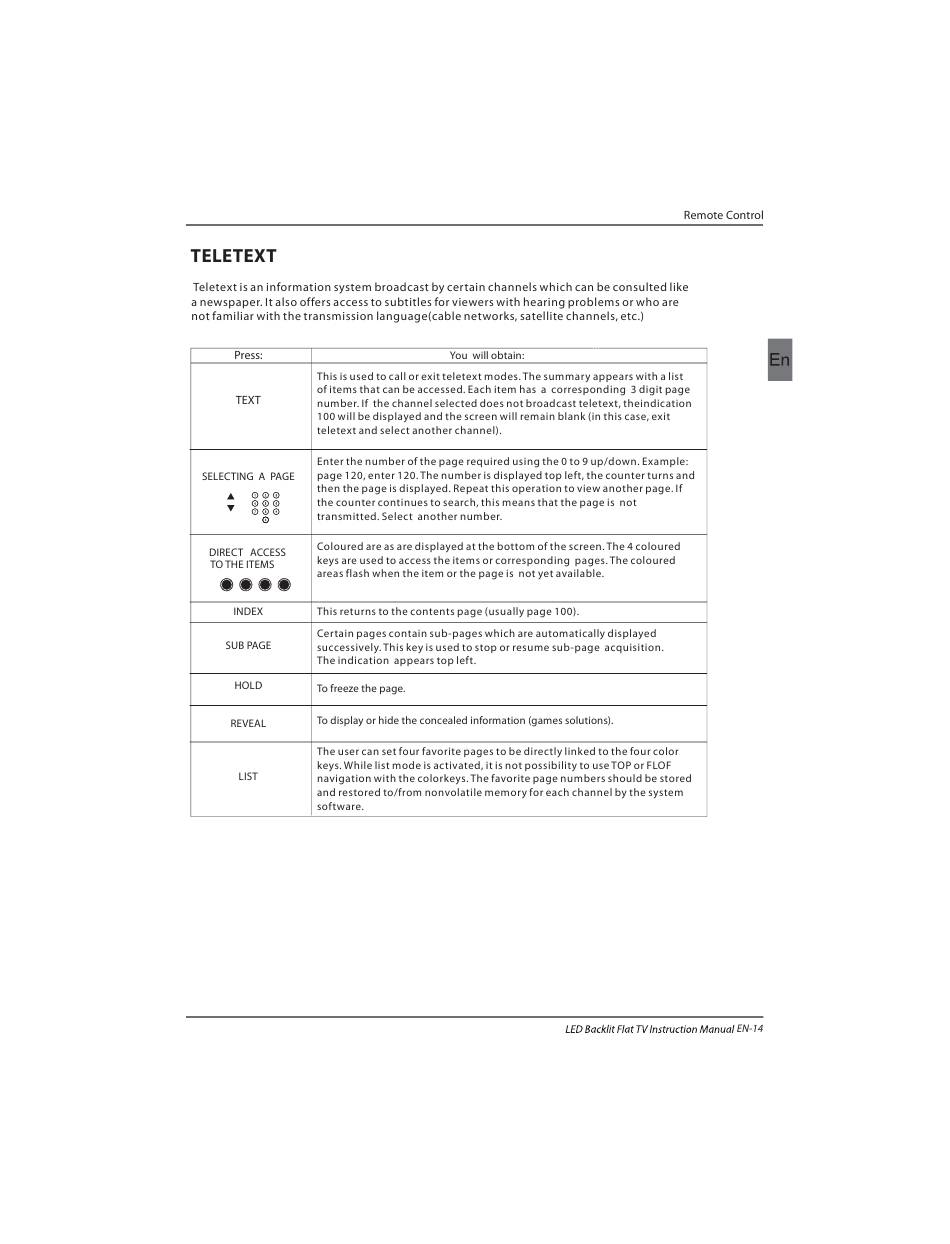 Remote Control

TELETEXT

Teletext is an information system broadcast by certain channels which can be consulted like a newspaper. It also offers access to subtitles for viewers with hearing problems or who are not familiar with the transmission language(cable networks, satellite channels, etc.)

En

| Press: | You will obtain: |
|---|---|
| TEXT | This is used to call or exit teletext modes. The summary appears with a list of items that can be accessed. Each item has a corresponding 3 digit page number. If the channel selected does not broadcast teletext, theindication 100 will be displayed and the screen will remain blank (in this case, exit teletext and select another channel). |
| SELECTING A PAGE | Enter the number of the page required using the 0 to 9 up/down. Example: page 120, enter 120. The number is displayed top left, the counter turns and then the page is displayed. Repeat this operation to view another page. If the counter continues to search, this means that the page is not transmitted. Select another number. |
| DIRECT ACCESS TO THE ITEMS | Coloured are as are displayed at the bottom of the screen. The 4 coloured keys are used to access the items or corresponding pages. The coloured areas flash when the item or the page is not yet available. |
| INDEX | This returns to the contents page (usually page 100). |
| SUB PAGE | Certain pages contain sub-pages which are automatically displayed successively. This key is used to stop or resume sub-page acquisition. The indication appears top left. |
| HOLD | To freeze the page. |
| REVEAL | To display or hide the concealed information (games solutions). |
| LIST | The user can set four favorite pages to be directly linked to the four color keys. While list mode is activated, it is not possibility to use TOP or FLOF navigation with the colorkeys. The favorite page numbers should be stored and restored to/from nonvolatile memory for each channel by the system software. |

LED Backlit Flat TV Instruction Manual EN-14